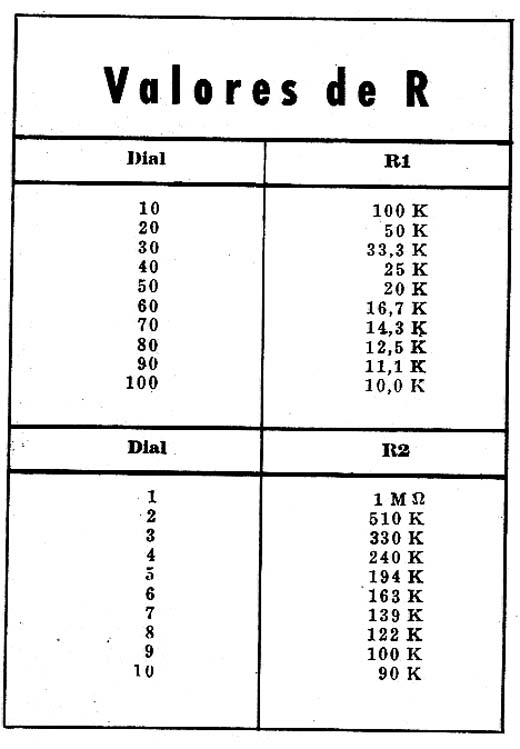 Valores de R

| Dial | R1 |
|---|---|
| 10 | 100 K |
| 20 | 50 K |
| 30 | 33,3 K |
| 40 | 25 K |
| 50 | 20 K |
| 60 | 16,7 K |
| 70 | 14,3 K |
| 80 | 12,5 K |
| 90 | 11,1 K |
| 100 | 10,0 K |

| Dial | R2 |
|---|---|
| 1 | 1 M Ω |
| 2 | 510 K |
| 3 | 330 K |
| 4 | 240 K |
| 5 | 194 K |
| 6 | 163 K |
| 7 | 139 K |
| 8 | 122 K |
| 9 | 100 K |
| 10 | 90 K |